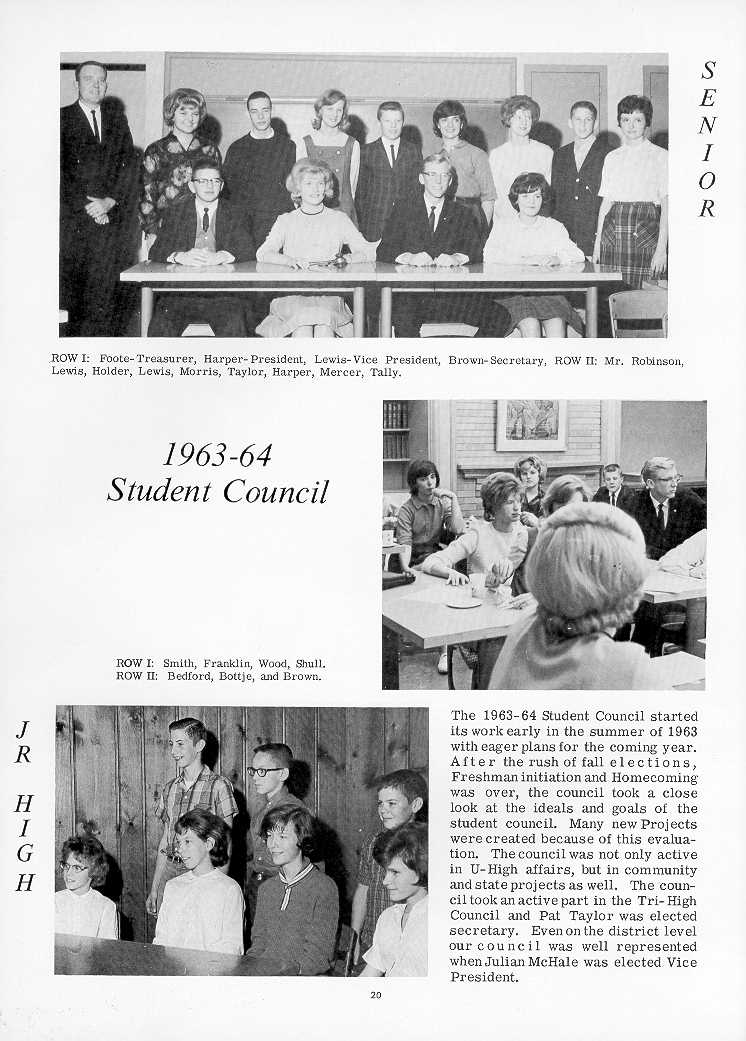 SENIOR

ROW I: Foote-Treasurer, Harper-President, Lewis-Vice President, Brown-Secretary, ROW II: Mr. Robinson, Lewis, Holder, Lewis, Morris, Taylor, Harper, Mercer, Tally.

1963-64
Student Council

ROW I: Smith, Franklin, Wood, Shull.
ROW II: Bedford, Bottje, and Brown.

JR HIGH

The 1963-64 Student Council started its work early in the summer of 1963 with eager plans for the coming year. After the rush of fall elections, Freshman initiation and Homecoming was over, the council took a close look at the ideals and goals of the student council. Many new Projects were created because of this evaluation. The council was not only active in U-High affairs, but in community and state projects as well. The council took an active part in the Tri-High Council and Pat Taylor was elected secretary. Even on the district level our council was well represented when Julian McHale was elected Vice President.

20